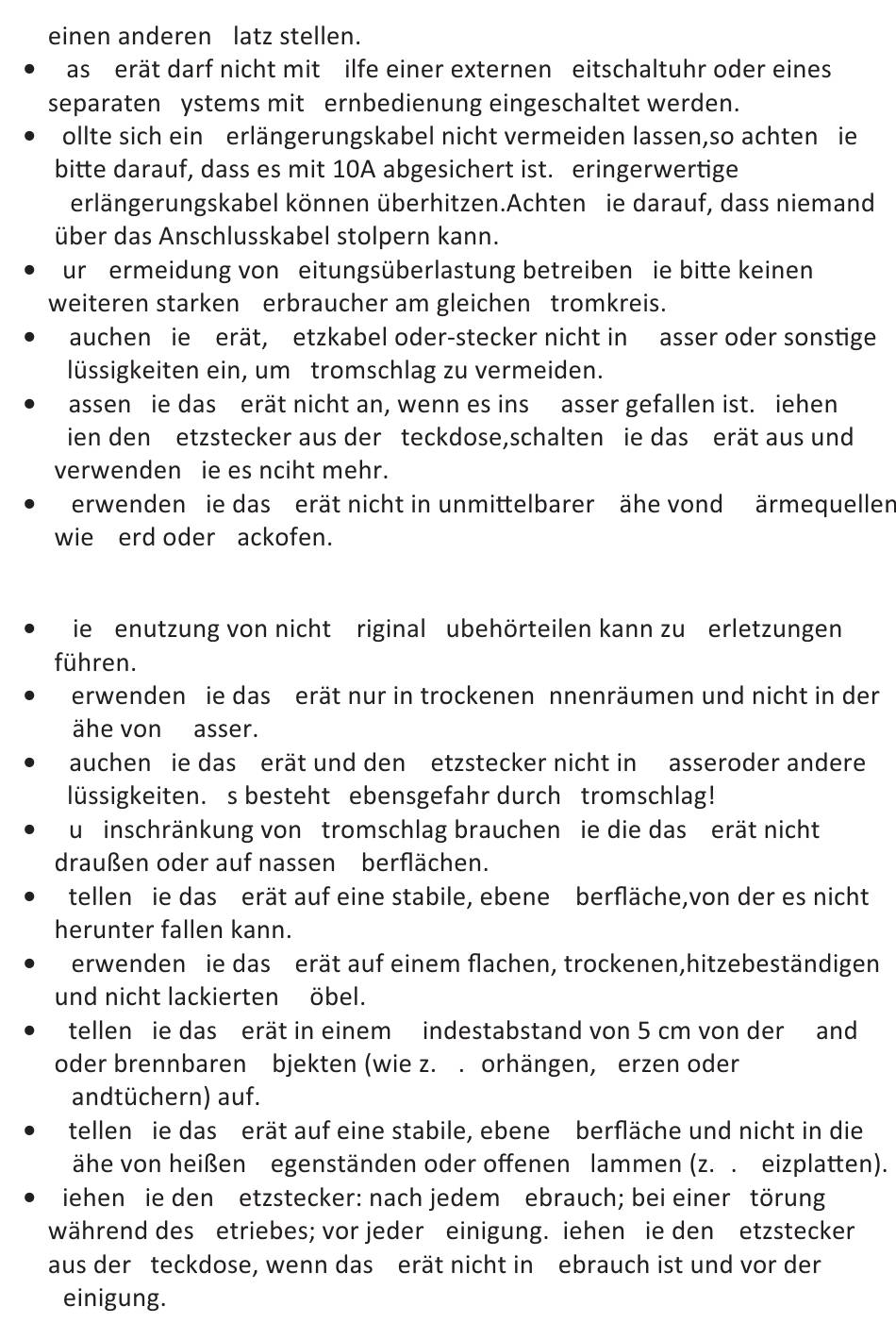 einen anderen latz stellen.

• as erät darf nicht mit ilfe einer externen eitschaltuhr oder eines separaten ystems mit ernbedienung eingeschaltet werden.
• ollte sich ein erlängerungskabel nicht vermeiden lassen,so achten ie bitte darauf, dass es mit 10A abgesichert ist. eringerwertige erlängerungskabel können überhitzen.Achten ie darauf, dass niemand über das Anschlusskabel stolpern kann.
• ur ermeidung von eitungsüberlastung betreiben ie bitte keinen weiteren starken erbraucher am gleichen tromkreis.
• auchen ie erät, etzkabel oder-stecker nicht in asser oder sonstige lüssigkeiten ein, um tromschlag zu vermeiden.
• assen ie das erät nicht an, wenn es ins asser gefallen ist. iehen ien den etzstecker aus der teckdose,schalten ie das erät aus und verwenden ie es nciht mehr.
• erwenden ie das erät nicht in unmittelbarer ähe vond ärmequellen wie erd oder ackofen.

• ie enutzung von nicht riginal ubehörteilen kann zu erletzungen führen.
• erwenden ie das erät nur in trockenen nnenräumen und nicht in der ähe von asser.
• auchen ie das erät und den etzstecker nicht in asseroder andere lüssigkeiten. s besteht ebensgefahr durch tromschlag!
• u inschränkung von tromschlag brauchen ie die das erät nicht draußen oder auf nassen berflächen.
• tellen ie das erät auf eine stabile, ebene berfläche,von der es nicht herunter fallen kann.
• erwenden ie das erät auf einem flachen, trockenen,hitzebeständigen und nicht lackierten öbel.
• tellen ie das erät in einem indestabstand von 5 cm von der and oder brennbaren bjekten (wie z. . orhängen, erzen oder andtüchern) auf.
• tellen ie das erät auf eine stabile, ebene berfläche und nicht in die ähe von heißen egenständen oder offenen lammen (z. . eizplatten).
• iehen ie den etzstecker: nach jedem ebrauch; bei einer törung während des etriebes; vor jeder einigung. iehen ie den etzstecker aus der teckdose, wenn das erät nicht in ebrauch ist und vor der einigung.